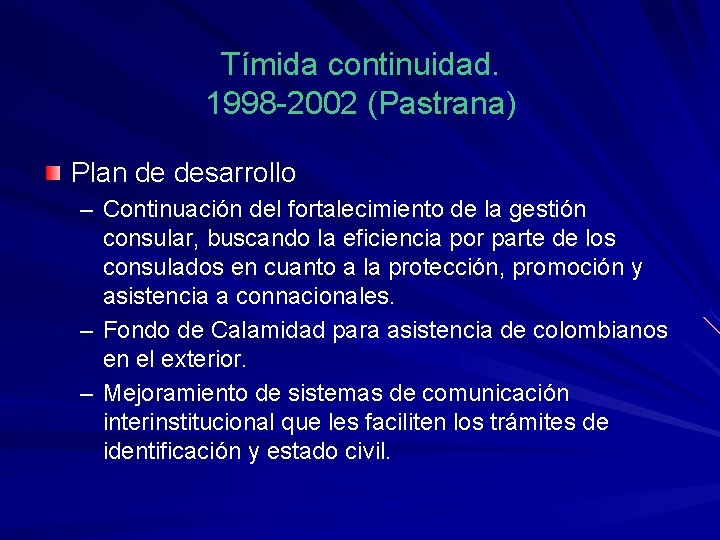 Tímida continuidad.
1998-2002 (Pastrana)

Plan de desarrollo

– Continuación del fortalecimiento de la gestión consular, buscando la eficiencia por parte de los consulados en cuanto a la protección, promoción y asistencia a connacionales.

– Fondo de Calamidad para asistencia de colombianos en el exterior.

– Mejoramiento de sistemas de comunicación interinstitucional que les faciliten los trámites de identificación y estado civil.